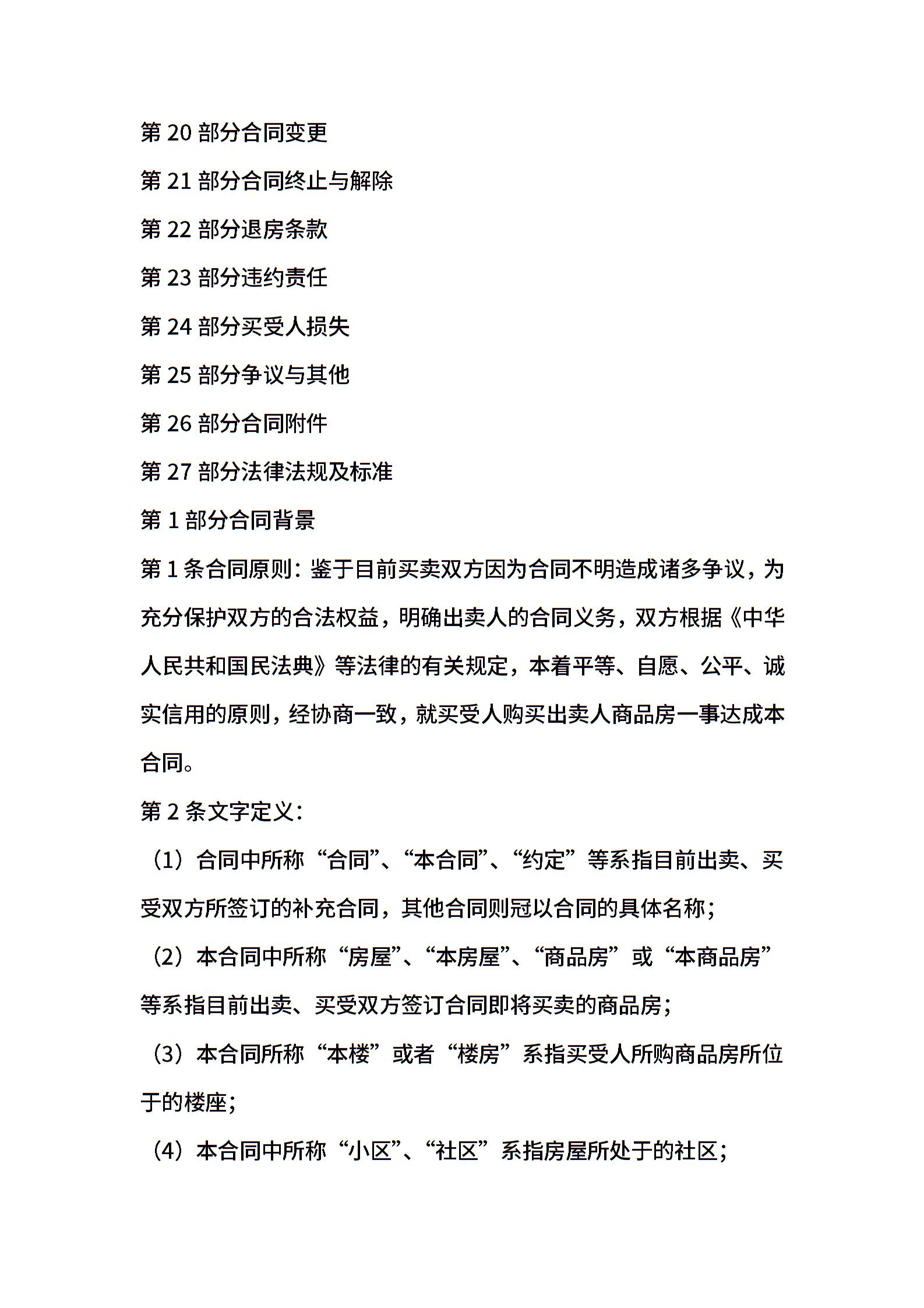 第 20 部分合同变更

第 21 部分合同终止与解除

第 22 部分退房条款

第 23 部分违约责任

第 24 部分买受人损失

第 25 部分争议与其他

第 26 部分合同附件

第 27 部分法律法规及标准

第 1 部分合同背景

第 1 条合同原则：鉴于目前买卖双方因为合同不明造成诸多争议，为充分保护双方的合法权益，明确出卖人的合同义务，双方根据《中华人民共和国民法典》等法律的有关规定，本着平等、自愿、公平、诚实信用的原则，经协商一致，就买受人购买出卖人商品房一事达成本合同。

第 2 条文字定义：

（1）合同中所称“合同”、“本合同”、“约定”等系指目前出卖、买受双方所签订的补充合同，其他合同则冠以合同的具体名称；

（2）本合同中所称“房屋”、“本房屋”、“商品房”或“本商品房”等系指目前出卖、买受双方签订合同即将买卖的商品房；

（3）本合同所称“本楼”或者“楼房”系指买受人所购商品房所位于的楼座；

（4）本合同中所称“小区”、“社区”系指房屋所处于的社区；